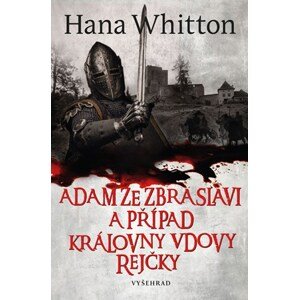 Hana Whitton

ADAM ZE ZBRASLAVI
A PŘÍPAD
KRÁLOVNY VDOVY
REJČKY

VYŠEHRAD